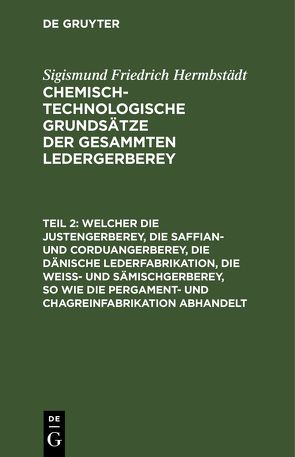 DE GRUYTER

Sigismund Friedrich Hermbstädt
CHEMISCH-TECHNOLOGISCHE GRUNDSÄTZE DER GESAMMTEN LEDERGERBEREY

TEIL 2: WELCHER DIE JUSTENGERBEREY, DIE SAFFIAN- UND CORDUANGERBEREY, DIE DÄNISCHE LEDERFABRIKATION, DIE WEISS- UND SÄMISCHGERBEREY, SO WIE DIE PERGAMENT- UND CHAGREINFABRIKATION ABHANDELT

DE
G